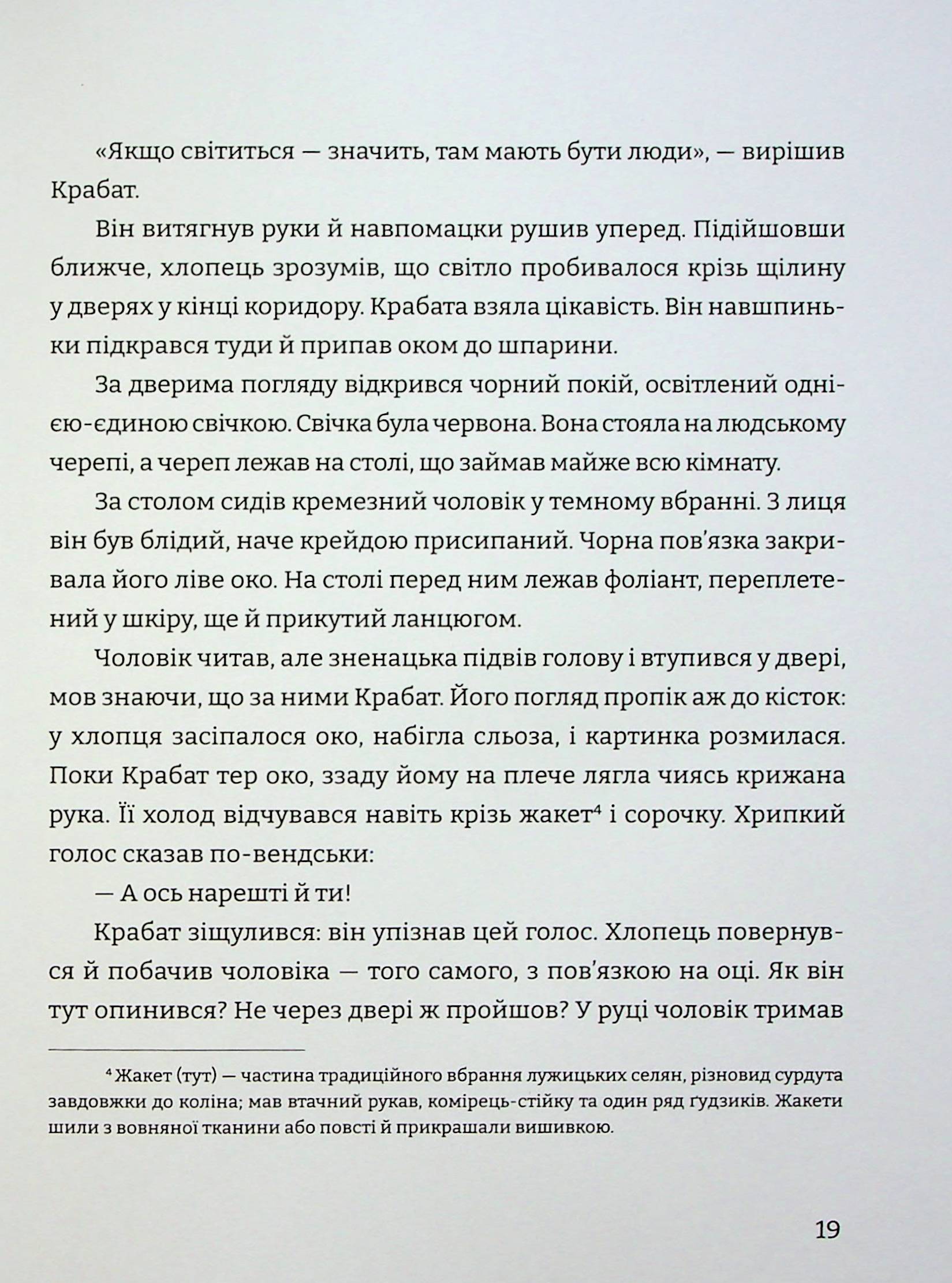 «Якщо світиться — значить, там мають бути люди», — вирішив Крабат.

Він витягнув руки й навпомацки рушив уперед. Підійшовши ближче, хлопець зрозумів, що світло пробивалося крізь щілину у дверях у кінці коридору. Крабата взяла цікавість. Він навшпиньки підкрався туди й припав оком до шпарини.

За дверима погляду відкрився чорний покій, освітлений однією-єдиною свічкою. Свічка була червона. Вона стояла на людському черепі, а череп лежав на столі, що займав майже всю кімнату.

За столом сидів кремезний чоловік у темному вбранні. З лиця він був блідий, наче крейдою присипаний. Чорна пов'язка закривала його ліве око. На столі перед ним лежав фоліант, переплетений у шкіру, ще й прикутий ланцюгом.

Чоловік читав, але зненацька підвів голову і втупився у двері, мов знаючи, що за ними Крабат. Його погляд пропік аж до кісток: у хлопця засіпалося око, набігла сльоза, і картинка розмилася. Поки Крабат тер око, ззаду йому на плече лягла чиясь крижана рука. Її холод відчувався навіть крізь жакет$^{4}$ і сорочку. Хрипкий голос сказав по-вендськи:

— А ось нарешті й ти!

Крабат зіщулився: він упізнав цей голос. Хлопець повернувся й побачив чоловіка — того самого, з пов'язкою на оці. Як він тут опинився? Не через двері ж пройшов? У руці чоловік тримав

$^{4}$ Жакет (тут) — частина традиційного вбрання лужицьких селян, різновид сурдута завдовжки до коліна; мав втачний рукав, комірець-стійку та один ряд ґудзиків. Жакети шили з вовняної тканини або повсті й прикрашали вишивкою.

19